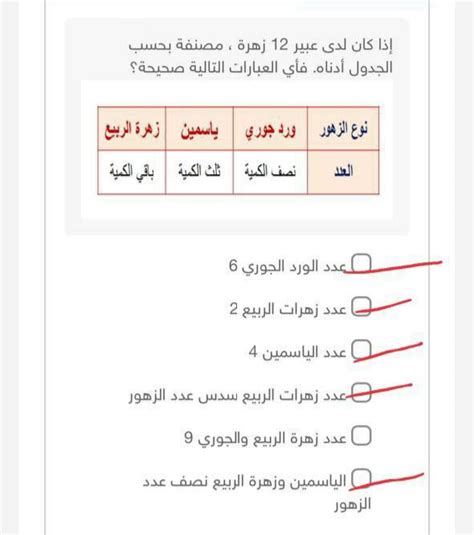 إذا كان لدى عبير 12 زهرة ، مصنفة بحسب الجدول أدناه. فأي العبارات التالية صحيحة؟

| نوع الزهور | ورد جوري | ياسمين | زهرة الربيع |
|---|---|---|---|
| العدد | نصف الكمية | ثلث الكمية | باقي الكمية |

عدد الورد الجوري 6

عدد زهرات الربيع 2

عدد الياسمين 4

عدد زهرات الربيع سدس عدد الزهور

عدد زهرة الربيع والجوري 9

الياسمين وزهرة الربيع نصف عدد الزهور